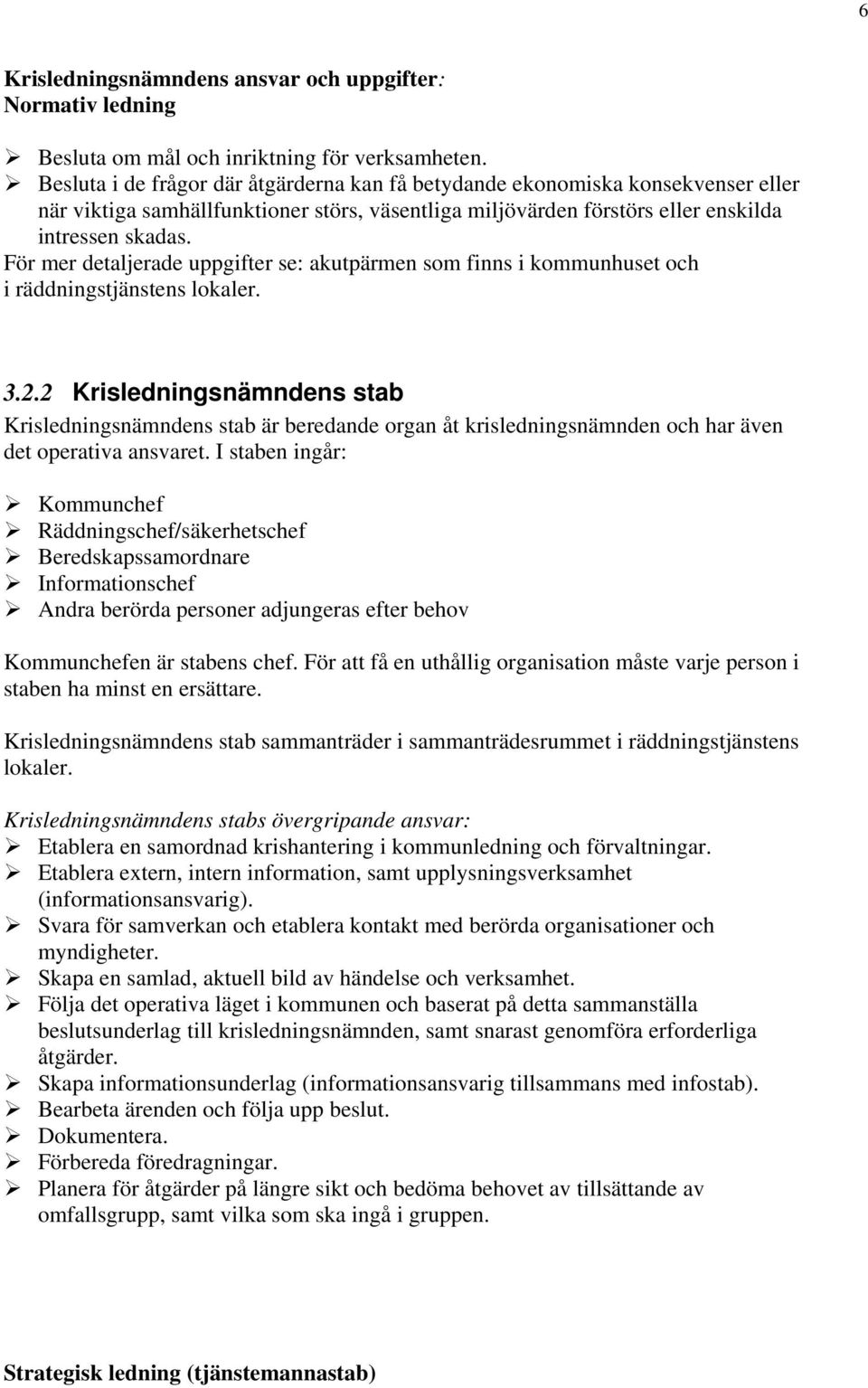 6

Krisledningsnämndens ansvar och uppgifter:
Normativ ledning

➢ Besluta om mål och inriktning för verksamheten.
➢ Besluta i de frågor där åtgärderna kan få betydande ekonomiska konsekvenser eller när viktiga samhällfunktioner störs, väsentliga miljövärden förstörs eller enskilda intressen skadas.

För mer detaljerade uppgifter se: akutpärmen som finns i kommunhuset och i räddningstjänstens lokaler.

3.2.2 Krisledningsnämndens stab

Krisledningsnämndens stab är beredande organ åt krisledningsnämnden och har även det operativa ansvaret. I staben ingår:

➢ Kommunchef
➢ Räddningschef/säkerhetschef
➢ Beredskapssamordnare
➢ Informationschef
➢ Andra berörda personer adjungeras efter behov

Kommunchefen är stabens chef. För att få en uthållig organisation måste varje person i staben ha minst en ersättare.

Krisledningsnämndens stab sammanträder i sammanträdesrummet i räddningstjänstens lokaler.

Krisledningsnämndens stabs övergripande ansvar:
➢ Etablera en samordnad krishantering i kommunledning och förvaltningar.
➢ Etablera extern, intern information, samt upplysningsverksamhet (informationsansvarig).
➢ Svara för samverkan och etablera kontakt med berörda organisationer och myndigheter.
➢ Skapa en samlad, aktuell bild av händelse och verksamhet.
➢ Följa det operativa läget i kommunen och baserat på detta sammanställa beslutsunderlag till krisledningsnämnden, samt snarast genomföra erforderliga åtgärder.
➢ Skapa informationsunderlag (informationsansvarig tillsammans med infostab).
➢ Bearbeta ärenden och följa upp beslut.
➢ Dokumentera.
➢ Förbereda föredragningar.
➢ Planera för åtgärder på längre sikt och bedöma behovet av tillsättande av omfallsgrupp, samt vilka som ska ingå i gruppen.

Strategisk ledning (tjänstemannastab)